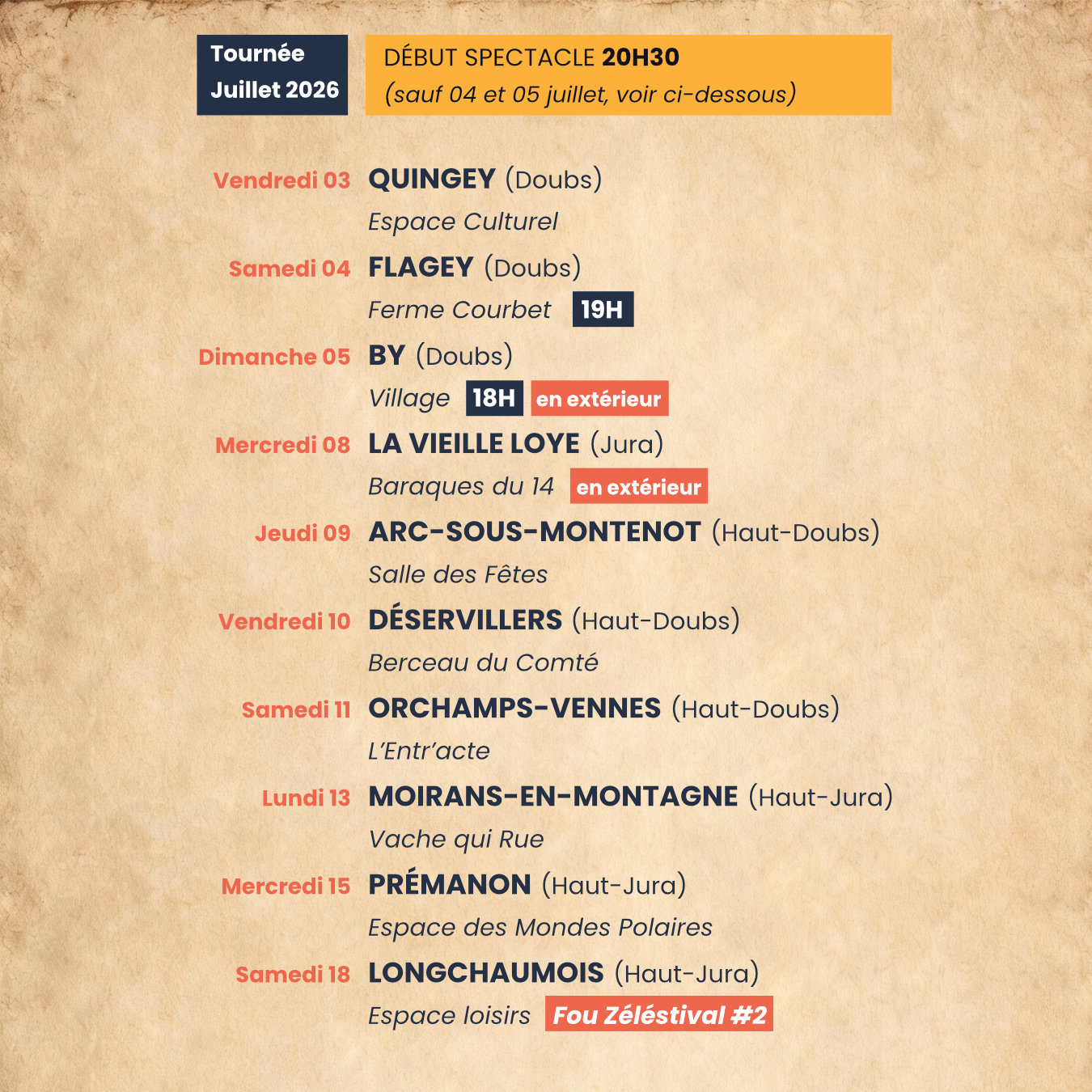 Tournée
Juillet 2026

DÉBUT SPECTACLE 20H30
(sauf 04 et 05 juillet, voir ci-dessous)

Vendredi 03 QUINGEY (Doubs)
Espace Culturel

Samedi 04 FLAGEY (Doubs)
Ferme Courbet 19H

Dimanche 05 BY (Doubs)
Village 18H en extérieur

Mercredi 08 LA VIEILLE LOYE (Jura)
Baraques du 14 en extérieur

Jeudi 09 ARC-SOUS-MONTENOT (Haut-Doubs)
Salle des Fêtes

Vendredi 10 DÉSERVILLERS (Haut-Doubs)
Berceau du Comté

Samedi 11 ORCHAMPS-VENNES (Haut-Doubs)
L'Entr'acte

Lundi 13 MOIRANS-EN-MONTAGNE (Haut-Jura)
Vache qui Rue

Mercredi 15 PRÉMANON (Haut-Jura)
Espace des Mondes Polaires

Samedi 18 LONGCHAUMOIS (Haut-Jura)
Espace loisirs Fou Zéléstival #2